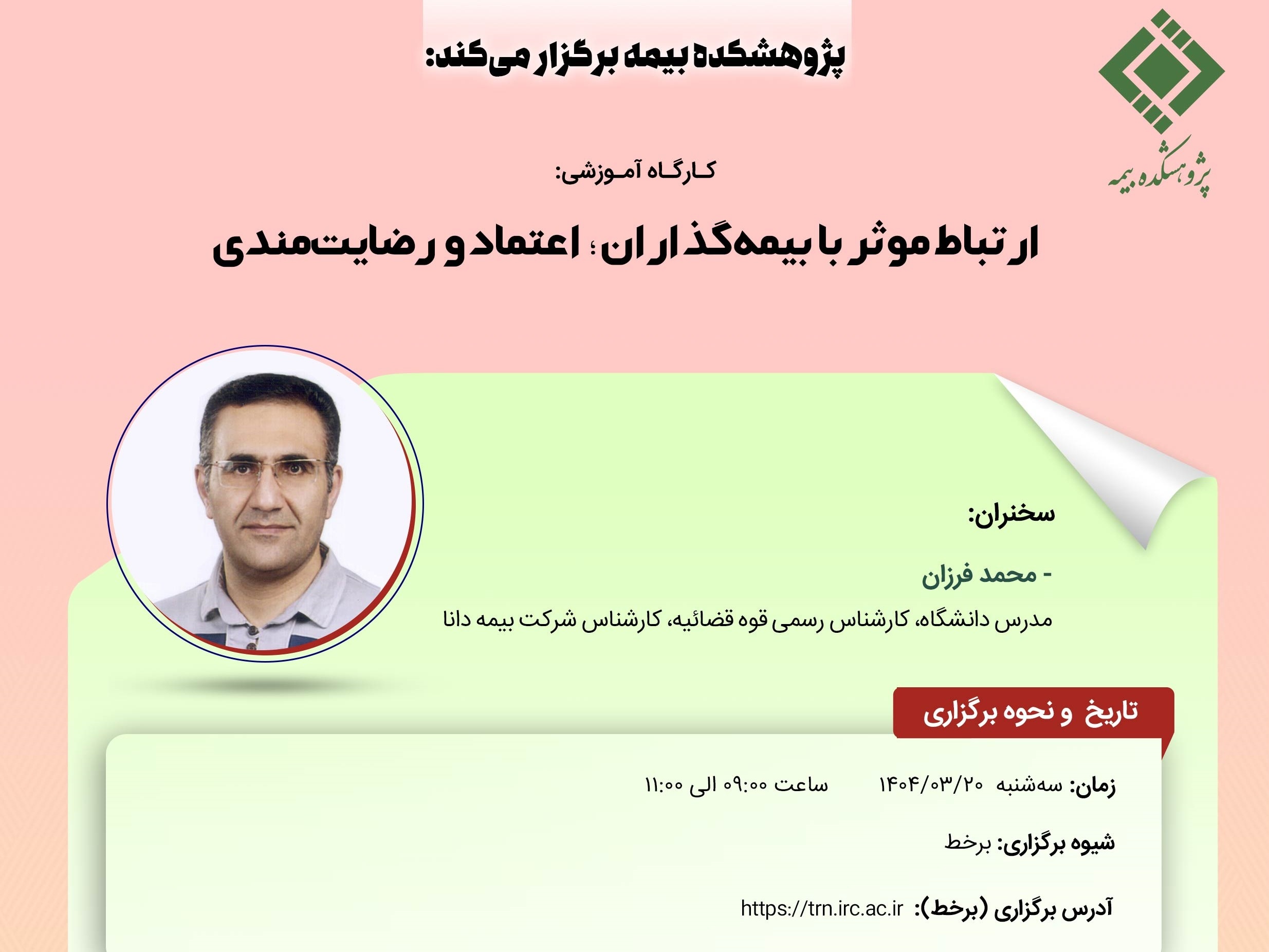 پژوهشکده بیمه برگزار می‌کند:

پژوهشکده بیمه

کارگاه آموزشی:

ارتباط موثر با بیمه‌گذاران؛ اعتماد و رضایت‌مندی

سخنران:

- محمد فرزان

مدرس دانشگاه، کارشناس رسمی قوه قضائیه، کارشناس شرکت بیمه دانا

تاریخ و نحوه برگزاری

زمان: سه‌شنبه ۱۴۰۴/۰۳/۲۰ ساعت ۰۹:۰۰ الی ۱۱:۰۰

شیوه برگزاری: برخط

آدرس برگزاری (برخط): https://trn.irc.ac.ir